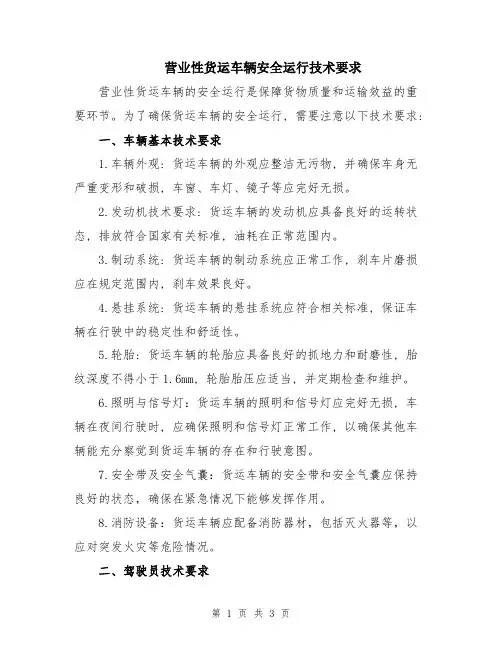 营业性货运车辆安全运行技术要求

营业性货运车辆的安全运行是保障货物质量和运输效益的重要环节。为了确保货运车辆的安全运行，需要注意以下技术要求：

一、车辆基本技术要求

1.车辆外观：货运车辆的外观应整洁无污物，并确保车身无严重变形和破损，车窗、车灯、镜子等应完好无损。

2.发动机技术要求：货运车辆的发动机应具备良好的运转状态，排放符合国家有关标准，油耗在正常范围内。

3.制动系统：货运车辆的制动系统应正常工作，刹车片磨损应在规定范围内，刹车效果良好。

4.悬挂系统：货运车辆的悬挂系统应符合相关标准，保证车辆在行驶中的稳定性和舒适性。

5.轮胎：货运车辆的轮胎应具备良好的抓地力和耐磨性，胎纹深度不得小于1.6mm，轮胎胎压应适当，并定期检查和维护。

6.照明与信号灯：货运车辆的照明和信号灯应完好无损，车辆在夜间行驶时，应确保照明和信号灯正常工作，以确保其他车辆能充分察觉到货运车辆的存在和行驶意图。

7.安全带及安全气囊：货运车辆的安全带和安全气囊应保持良好的状态，确保在紧急情况下能够发挥作用。

8.消防设备：货运车辆应配备消防器材，包括灭火器等，以应对突发火灾等危险情况。

二、驾驶员技术要求

第 1 页 共 3 页